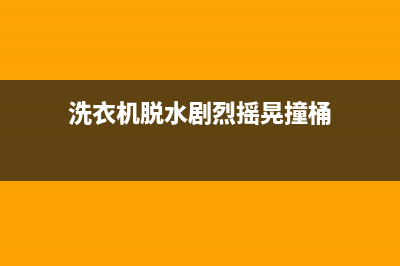 洗衣机脱水剧烈摇晃撞桶